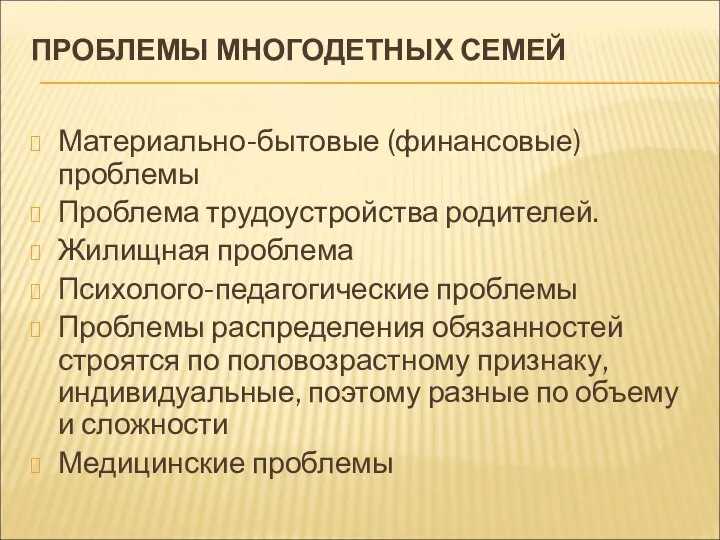 ПРОБЛЕМЫ МНОГОДЕТНЫХ СЕМЕЙ

Материально-бытовые (финансовые) проблемы
Проблема трудоустройства родителей.
Жилищная проблема
Психолого-педагогические проблемы
Проблемы распределения обязанностей строятся по половозрастному признаку, индивидуальные, поэтому разные по объему и сложности
Медицинские проблемы